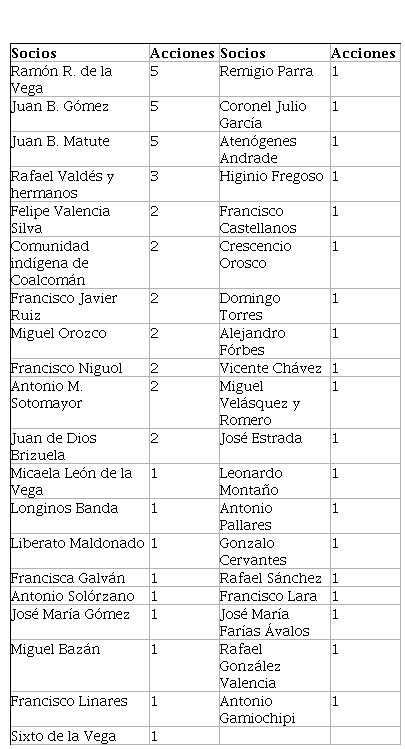 | Socios | Acciones | Socios | Acciones |
|---|---|---|---|
| Ramón R. de la Vega | 5 | Remigio Parra | 1 |
| Juan B. Gómez | 5 | Coronel Julio García | 1 |
| Juan B. Matute | 5 | Atenógenes Andrade | 1 |
| Rafael Valdés y hermanos | 3 | Higinio Fregoso | 1 |
| Felipe Valencia Silva | 2 | Francisco Castellanos | 1 |
| Comunidad indígena de Coalcomán | 2 | Crescencio Orosco | 1 |
| Francisco Javier Ruiz | 2 | Domingo Torres | 1 |
| Miguel Orozco | 2 | Alejandro Fórbes | 1 |
| Francisco Niguol | 2 | Vicente Chávez | 1 |
| Antonio M. Sotomayor | 2 | Miguel Velásquez y Romero | 1 |
| Juan de Dios Brizuela | 2 | José Estrada | 1 |
| Micaela León de la Vega | 1 | Leonardo Montaño | 1 |
| Longinos Banda | 1 | Antonio Pallares | 1 |
| Liberato Maldonado | 1 | Gonzalo Cervantes | 1 |
| Francisca Galván | 1 | Rafael Sánchez | 1 |
| Antonio Solórzano | 1 | Francisco Lara | 1 |
| José María Gómez | 1 | José María Farías Ávalos | 1 |
| Miguel Bazán | 1 | Rafael González Valencia | 1 |
| Francisco Linares | 1 | Antonio Gamiochipi | 1 |
| Sixto de la Vega | 1 | | |